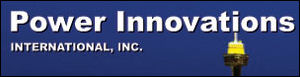 Power Innovations
INTERNATIONAL, INC.